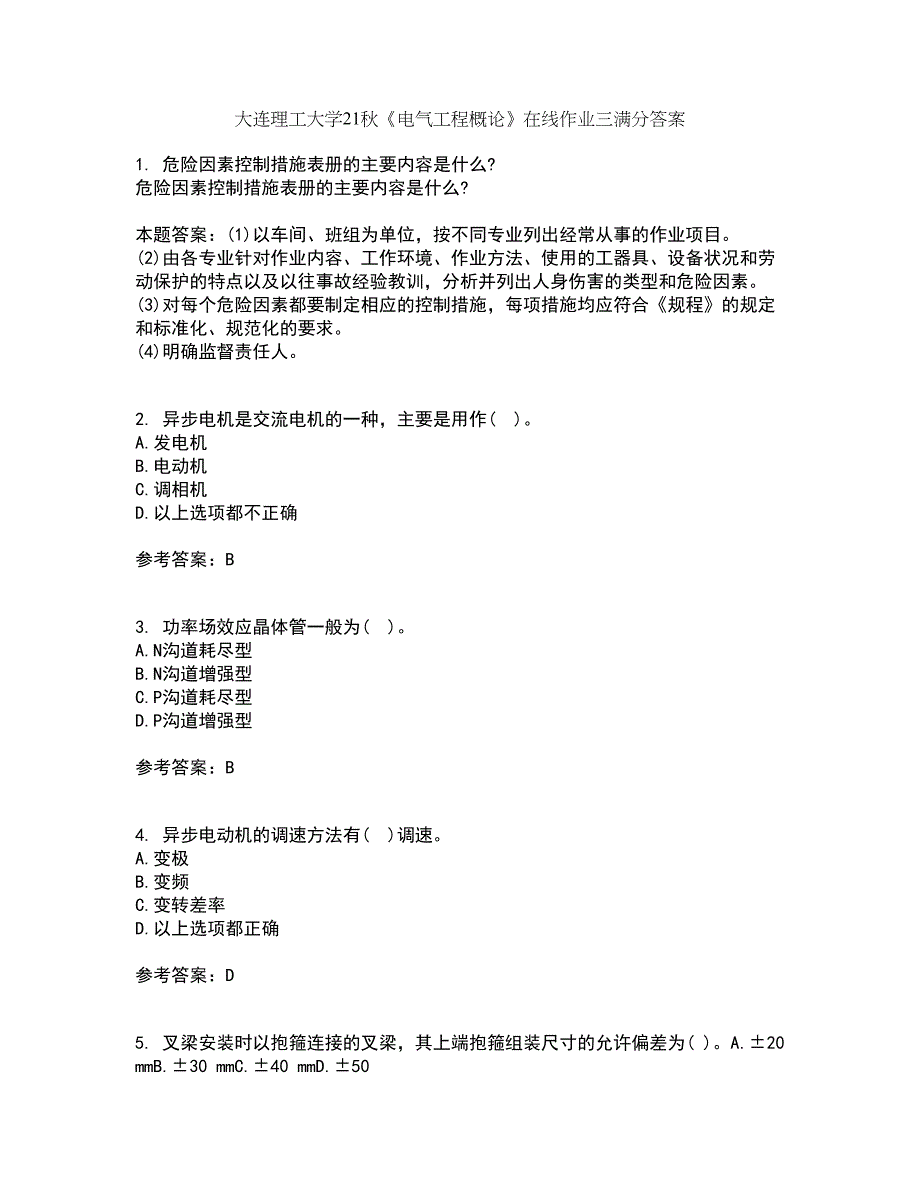 大连理工大学21秋《电气工程概论》在线作业三满分答案

1. 危险因素控制措施表册的主要内容是什么?
危险因素控制措施表册的主要内容是什么?

本题答案：(1)以车间、班组为单位，按不同专业列出经常从事的作业项目。
(2)由各专业针对作业内容、工作环境、作业方法、使用的工器具、设备状况和劳动保护的特点以及以往事故经验教训，分析并列出人身伤害的类型和危险因素。
(3)对每个危险因素都要制定相应的控制措施，每项措施均应符合《规程》的规定和标准化、规范化的要求。
(4)明确监督责任人。

2. 异步电机是交流电机的一种，主要是用作( )。
A.发电机
B.电动机
C.调相机
D.以上选项都不正确

参考答案：B

3. 功率场效应晶体管一般为( )。
A.N沟道耗尽型
B.N沟道增强型
C.P沟道耗尽型
D.P沟道增强型

参考答案：B

4. 异步电动机的调速方法有( )调速。
A.变极
B.变频
C.变转差率
D.以上选项都正确

参考答案：D

5. 叉梁安装时以抱箍连接的叉梁，其上端抱箍组装尺寸的允许偏差为( )。A.±20 mmB.±30 mmC.±40 mmD.±50